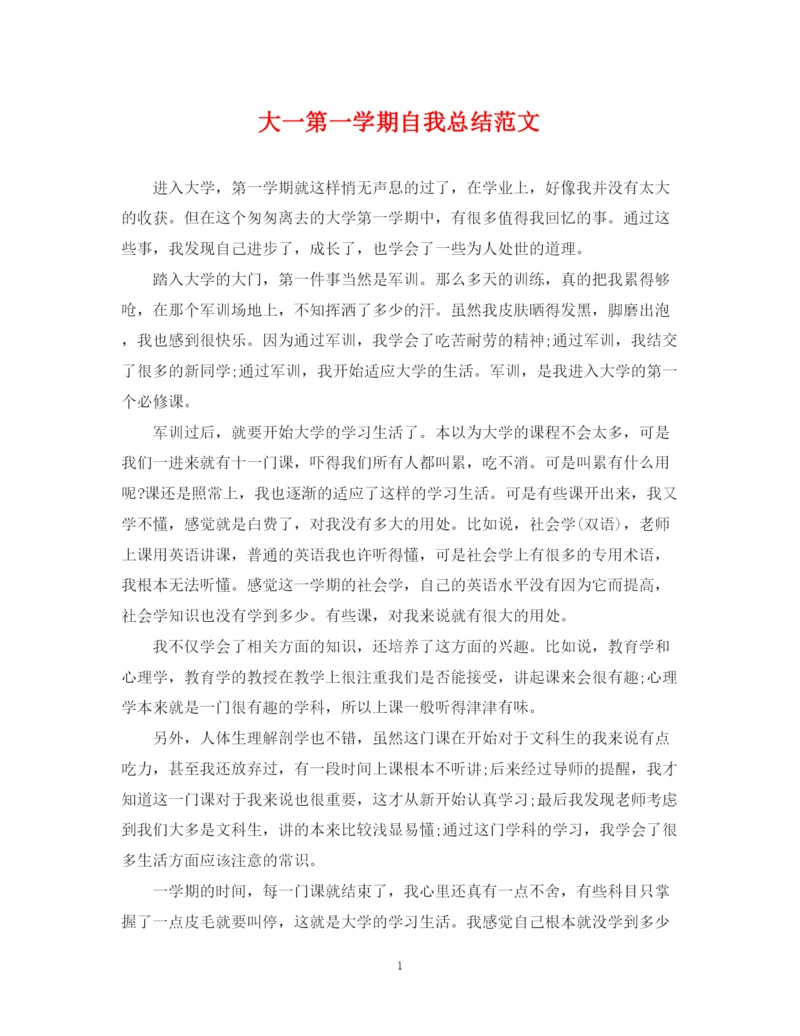 大一第一学期自我总结范文

进入大学，第一学期就这样悄无声息的过了，在学业上，好像我并没有太大的收获。但在这个匆匆离去的大学第一学期中，有很多值得我回忆的事。通过这些事，我发现自己进步了，成长了，也学会了一些为人处世的道理。

踏入大学的大门，第一件事当然是军训。那么多天的训练，真的把我累得够呛，在那个军训场地上，不知挥洒了多少的汗。虽然我皮肤晒得发黑，脚磨出泡，我也感到很快乐。因为通过军训，我学会了吃苦耐劳的精神;通过军训，我结交了很多的新同学;通过军训，我开始适应大学的生活。军训，是我进入大学的第一个必修课。

军训过后，就要开始大学的学习生活了。本以为大学的课程不会太多，可是我们一进来就有十一门课，吓得我们所有人都叫累，吃不消。可是叫累有什么用呢?课还是照常上，我也逐渐的适应了这样的学习生活。可是有些课开出来，我又学不懂，感觉就是白费了，对我没有多大的用处。比如说，社会学(双语)，老师上课用英语讲课，普通的英语我也许听得懂，可是社会学上有很多的专用术语，我根本无法听懂。感觉这一学期的社会学，自己的英语水平没有因为它而提高，社会学知识也没有学到多少。有些课，对我来说就有很大的用处。

我不仅学会了相关方面的知识，还培养了这方面的兴趣。比如说，教育学和心理学，教育学的教授在教学上很注重我们是否能接受，讲起课来会很有趣;心理学本来就是一门很有趣的学科，所以上课一般听得津津有味。

另外，人体生理解剖学也不错，虽然这门课在开始对于文科生的我来说有点吃力，甚至我还放弃过，有一段时间上课根本不听讲;后来经过导师的提醒，我才知道这一门课对于我来说也很重要，这才从新开始认真学习;最后我发现老师考虑到我们大多是文科生，讲的本来比较浅显易懂;通过这门学科的学习，我学会了很多生活方面应该注意的常识。

一学期的时间，每一门课就结束了，我心里还真有一点不舍，有些科目只掌握了一点皮毛就要叫停，这就是大学的学习生活。我感觉自己根本就没学到多少

1